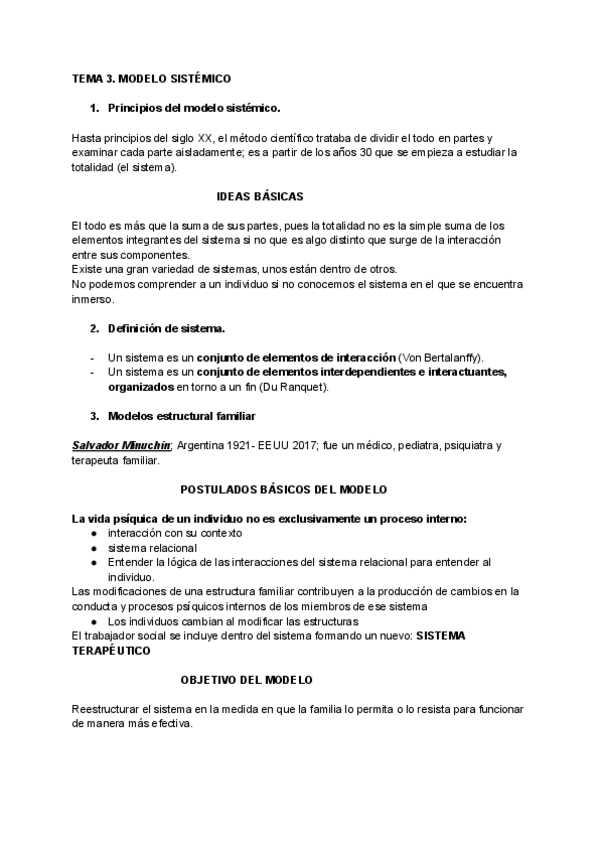 TEMA 3. MODELO SISTÉMICO

1. Principios del modelo sistémico.

Hasta principios del siglo XX, el método científico trataba de dividir el todo en partes y examinar cada parte aisladamente; es a partir de los años 30 que se empieza a estudiar la totalidad (el sistema).

IDEAS BÁSICAS

El todo es más que la suma de sus partes, pues la totalidad no es la simple suma de los elementos integrantes del sistema si no que es algo distinto que surge de la interacción entre sus componentes.
Existe una gran variedad de sistemas, unos están dentro de otros.
No podemos comprender a un individuo si no conocemos el sistema en el que se encuentra inmerso.

2. Definición de sistema.

- Un sistema es un conjunto de elementos de interacción (Von Bertalanffy).
- Un sistema es un conjunto de elementos interdependientes e interactuantes, organizados en torno a un fin (Du Ranquet).

3. Modelos estructural familiar

Salvador Minuchin; Argentina 1921- EEUU 2017; fue un médico, pediatra, psiquiatra y terapeuta familiar.

POSTULADOS BÁSICOS DEL MODELO

La vida psíquica de un individuo no es exclusivamente un proceso interno:
● interacción con su contexto
● sistema relacional
● Entender la lógica de las interacciones del sistema relacional para entender al individuo.
Las modificaciones de una estructura familiar contribuyen a la producción de cambios en la conducta y procesos psíquicos internos de los miembros de ese sistema
● Los individuos cambian al modificar las estructuras
El trabajador social se incluye dentro del sistema formando un nuevo: SISTEMA TERAPÉUTICO

OBJETIVO DEL MODELO

Reestructurar el sistema en la medida en que la familia lo permita o lo resista para funcionar de manera más efectiva.